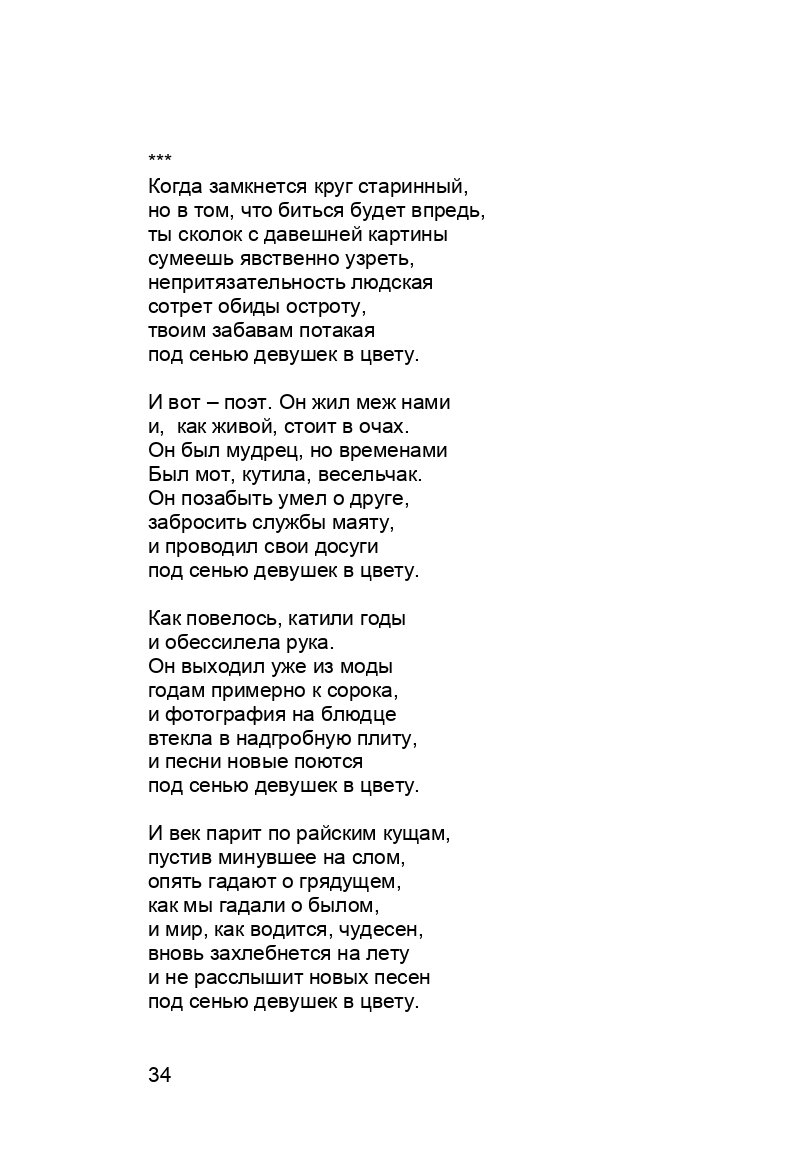 ***
Когда замкнется круг старинный,
но в том, что биться будет впредь,
ты сколок с давешней картины
сумеешь явственно узреть,
непритязательность людская
сотрет обиды остроту,
твоим забавам потакая
под сенью девушек в цвету.

И вот – поэт. Он жил меж нами
и,  как живой, стоит в очах.
Он был мудрец, но временами
Был мот, кутила, весельчак.
Он позабыть умел о друге,
забросить службы маяту,
и проводил свои досуги
под сенью девушек в цвету.

Как повелось, катили годы
и обессилела рука.
Он выходил уже из моды
годам примерно к сорока,
и фотография на блюдце
втекла в надгробную плиту,
и песни новые поются
под сенью девушек в цвету.

И век парит по райским кущам,
пустив минувшее на слом,
опять гадают о грядущем,
как мы гадали о былом,
и мир, как водится, чудесен,
вновь захлебнется на лету
и не расслышит новых песен
под сенью девушек в цвету.

34